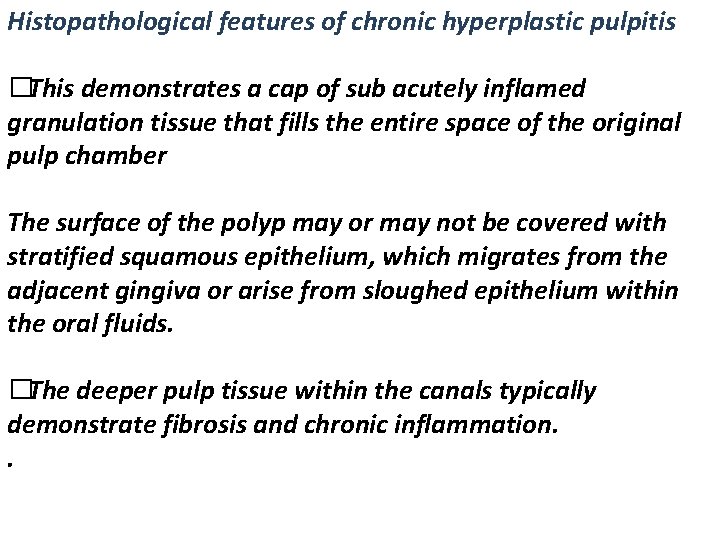 Histopathological features of chronic hyperplastic pulpitis

□This demonstrates a cap of sub acutely inflamed granulation tissue that fills the entire space of the original pulp chamber

The surface of the polyp may or may not be covered with stratified squamous epithelium, which migrates from the adjacent gingiva or arise from sloughed epithelium within the oral fluids.

□The deeper pulp tissue within the canals typically demonstrate fibrosis and chronic inflammation.
.